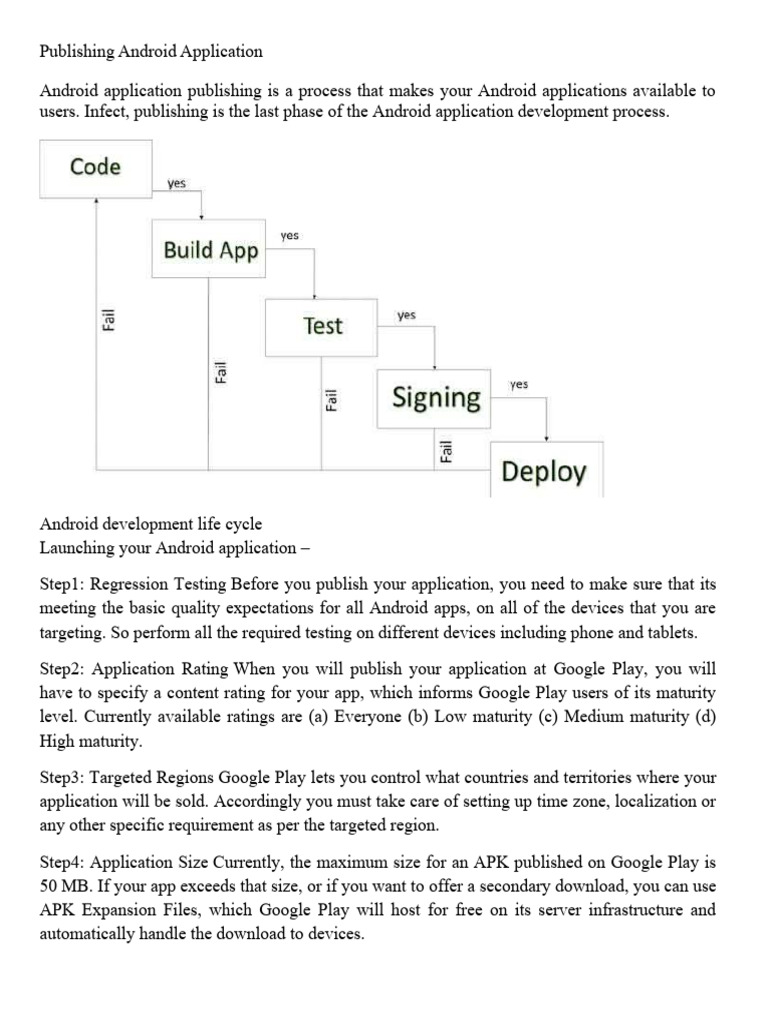 Publishing Android Application

Android application publishing is a process that makes your Android applications available to users. Infect, publishing is the last phase of the Android application development process.

Code
yes
Build App
yes
Test
yes
Signing
yes
Deploy
Fail
Fail
Fail
Fail

Android development life cycle
Launching your Android application –

Step1: Regression Testing Before you publish your application, you need to make sure that its meeting the basic quality expectations for all Android apps, on all of the devices that you are targeting. So perform all the required testing on different devices including phone and tablets.

Step2: Application Rating When you will publish your application at Google Play, you will have to specify a content rating for your app, which informs Google Play users of its maturity level. Currently available ratings are (a) Everyone (b) Low maturity (c) Medium maturity (d) High maturity.

Step3: Targeted Regions Google Play lets you control what countries and territories where your application will be sold. Accordingly you must take care of setting up time zone, localization or any other specific requirement as per the targeted region.

Step4: Application Size Currently, the maximum size for an APK published on Google Play is 50 MB. If your app exceeds that size, or if you want to offer a secondary download, you can use APK Expansion Files, which Google Play will host for free on its server infrastructure and automatically handle the download to devices.